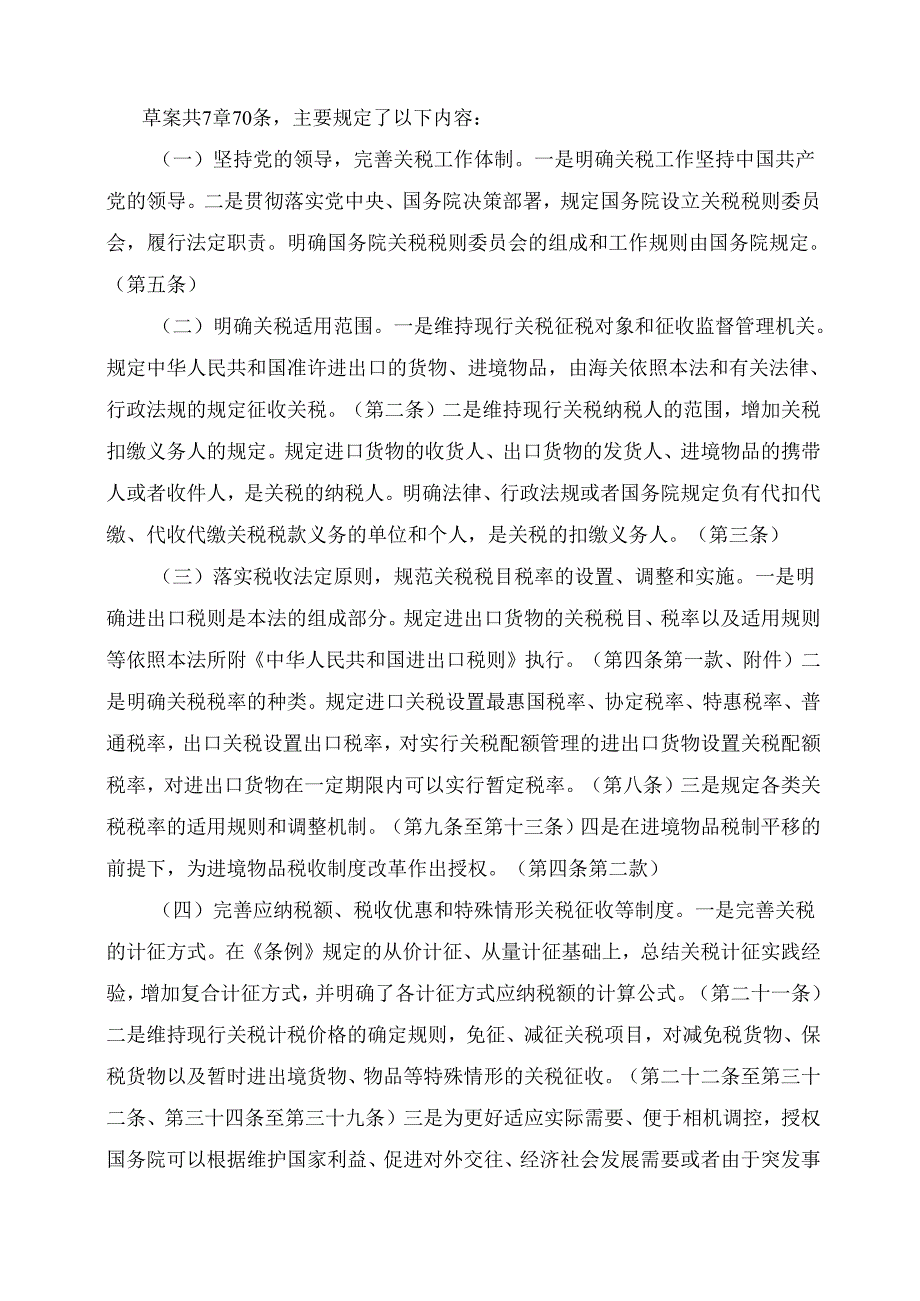 草案共7章70条，主要规定了以下内容：

（一）坚持党的领导，完善关税工作体制。一是明确关税工作坚持中国共产党的领导。二是贯彻落实党中央、国务院决策部署，规定国务院设立关税税则委员会，履行法定职责。明确国务院关税税则委员会的组成和工作规则由国务院规定。（第五条）

（二）明确关税适用范围。一是维持现行关税征税对象和征收监督管理机关。规定中华人民共和国准许进出口的货物、进境物品，由海关依照本法和有关法律、行政法规的规定征收关税。（第二条）二是维持现行关税纳税人的范围，增加关税扣缴义务人的规定。规定进口货物的收货人、出口货物的发货人、进境物品的携带人或者收件人，是关税的纳税人。明确法律、行政法规或者国务院规定负有代扣代缴、代收代缴关税税款义务的单位和个人，是关税的扣缴义务人。（第三条）

（三）落实税收法定原则，规范关税税目税率的设置、调整和实施。一是明确进出口税则是本法的组成部分。规定进出口货物的关税税目、税率以及适用规则等依照本法所附《中华人民共和国进出口税则》执行。（第四条第一款、附件）二是明确关税税率的种类。规定进口关税设置最惠国税率、协定税率、特惠税率、普通税率，出口关税设置出口税率，对实行关税配额管理的进出口货物设置关税配额税率，对进出口货物在一定期限内可以实行暂定税率。（第八条）三是规定各类关税税率的适用规则和调整机制。（第九条至第十三条）四是在进境物品税制平移的前提下，为进境物品税收制度改革作出授权。（第四条第二款）

（四）完善应纳税额、税收优惠和特殊情形关税征收等制度。一是完善关税的计征方式。在《条例》规定的从价计征、从量计征基础上，总结关税计征实践经验，增加复合计征方式，并明确了各计征方式应纳税额的计算公式。（第二十一条）二是维持现行关税计税价格的确定规则，免征、减征关税项目，对减免税货物、保税货物以及暂时进出境货物、物品等特殊情形的关税征收。（第二十二条至第三十二条、第三十四条至第三十九条）三是为更好适应实际需要、便于相机调控，授权国务院可以根据维护国家利益、促进对外交往、经济社会发展需要或者由于突发事